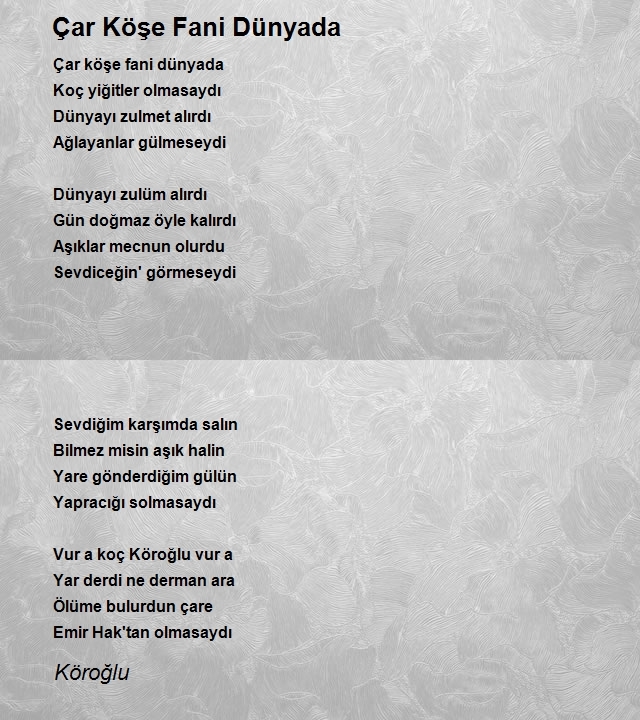 Çar Köşe Fani Dünyada

Çar köşe fani dünyada
Koç yiğitler olmasaydı
Dünyayı zulmet alırdı
Ağlayanlar gülmeseydi

Dünyayı zulüm alırdı
Gün doğmaz öyle kalırdı
Aşıklar mecnun olurdu
Sevdiceğin' görmeseydi

Sevdiğim karşımda salın
Bilmez misin aşık halin
Yare gönderdiğim gülün
Yapracığı solmasaydı

Vur a koç Köroğlu vur a
Yar derdi ne derman ara
Ölüme bulurdun çare
Emir Hak'tan olmasaydı

Köroğlu